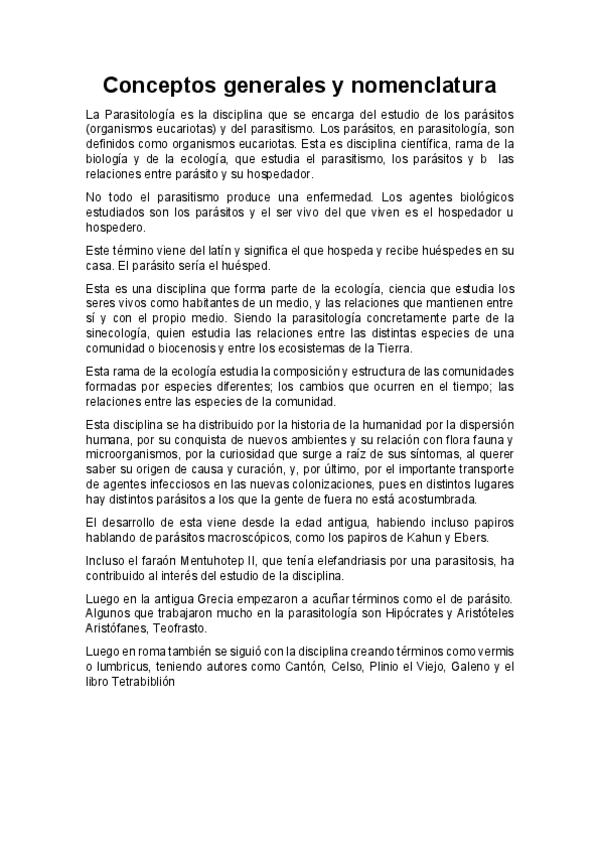 Conceptos generales y nomenclatura

La Parasitología es la disciplina que se encarga del estudio de los parásitos (organismos eucariotas) y del parasitismo. Los parásitos, en parasitología, son definidos como organismos eucariotas. Esta es disciplina científica, rama de la biología y de la ecología, que estudia el parasitismo, los parásitos y b las relaciones entre parásito y su hospedador.

No todo el parasitismo produce una enfermedad. Los agentes biológicos estudiados son los parásitos y el ser vivo del que viven es el hospedador u hospedero.

Este término viene del latín y significa el que hospeda y recibe huéspedes en su casa. El parásito sería el huésped.

Esta es una disciplina que forma parte de la ecología, ciencia que estudia los seres vivos como habitantes de un medio, y las relaciones que mantienen entre sí y con el propio medio. Siendo la parasitología concretamente parte de la sinecología, quien estudia las relaciones entre las distintas especies de una comunidad o biocenosis y entre los ecosistemas de la Tierra.

Esta rama de la ecología estudia la composición y estructura de las comunidades formadas por especies diferentes; los cambios que ocurren en el tiempo; las relaciones entre las especies de la comunidad.

Esta disciplina se ha distribuido por la historia de la humanidad por la dispersión humana, por su conquista de nuevos ambientes y su relación con flora fauna y microorganismos, por la curiosidad que surge a raíz de sus síntomas, al querer saber su origen de causa y curación, y, por último, por el importante transporte de agentes infecciosos en las nuevas colonizaciones, pues en distintos lugares hay distintos parásitos a los que la gente de fuera no está acostumbrada.

El desarrollo de esta viene desde la edad antigua, habiendo incluso papiros hablando de parásitos macroscópicos, como los papiros de Kahun y Ebers.

Incluso el faraón Mentuhotep II, que tenía elefandriasis por una parasitosis, ha contribuido al interés del estudio de la disciplina.

Luego en la antigua Grecia empezaron a acuñar términos como el de parásito. Algunos que trabajaron mucho en la parasitología son Hipócrates y Aristóteles Aristófanes, Teofrasto.

Luego en roma también se siguió con la disciplina creando términos como vermis o lumbricus, teniendo autores como Cantón, Celso, Plinio el Viejo, Galeno y el libro Tetrabiblión